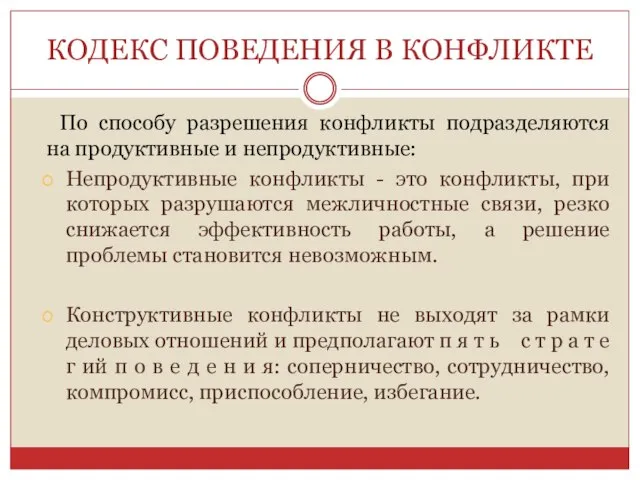 КОДЕКС ПОВЕДЕНИЯ В КОНФЛИКТЕ

По способу разрешения конфликты подразделяются на продуктивные и непродуктивные:

Непродуктивные конфликты - это конфликты, при которых разрушаются межличностные связи, резко снижается эффективность работы, а решение проблемы становится невозможным.

Конструктивные конфликты не выходят за рамки деловых отношений и предполагают п я т ь с т р а т е г ий п о в е д е н и я: соперничество, сотрудничество, компромисс, приспособление, избегание.